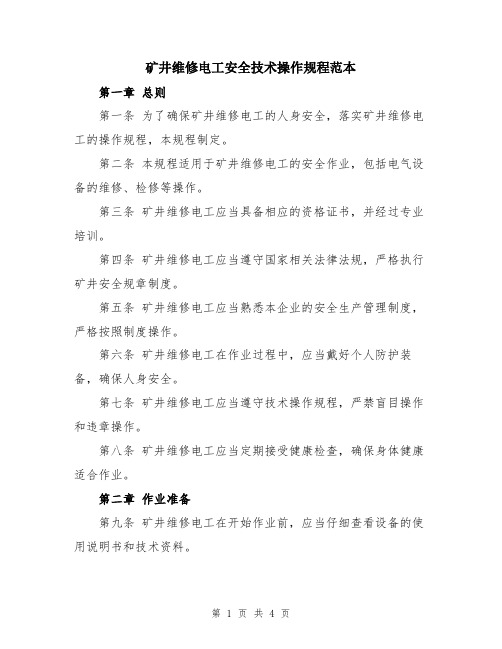 矿井维修电工安全技术操作规程范本

第一章 总则

第一条 为了确保矿井维修电工的人身安全，落实矿井维修电工的操作规程，本规程制定。

第二条 本规程适用于矿井维修电工的安全作业，包括电气设备的维修、检修等操作。

第三条 矿井维修电工应当具备相应的资格证书，并经过专业培训。

第四条 矿井维修电工应当遵守国家相关法律法规，严格执行矿井安全规章制度。

第五条 矿井维修电工应当熟悉本企业的安全生产管理制度，严格按照制度操作。

第六条 矿井维修电工在作业过程中，应当戴好个人防护装备，确保人身安全。

第七条 矿井维修电工应当遵守技术操作规程，严禁盲目操作和违章操作。

第八条 矿井维修电工应当定期接受健康检查，确保身体健康适合作业。

第二章 作业准备

第九条 矿井维修电工在开始作业前，应当仔细查看设备的使用说明书和技术资料。

第 1 页 共 4 页